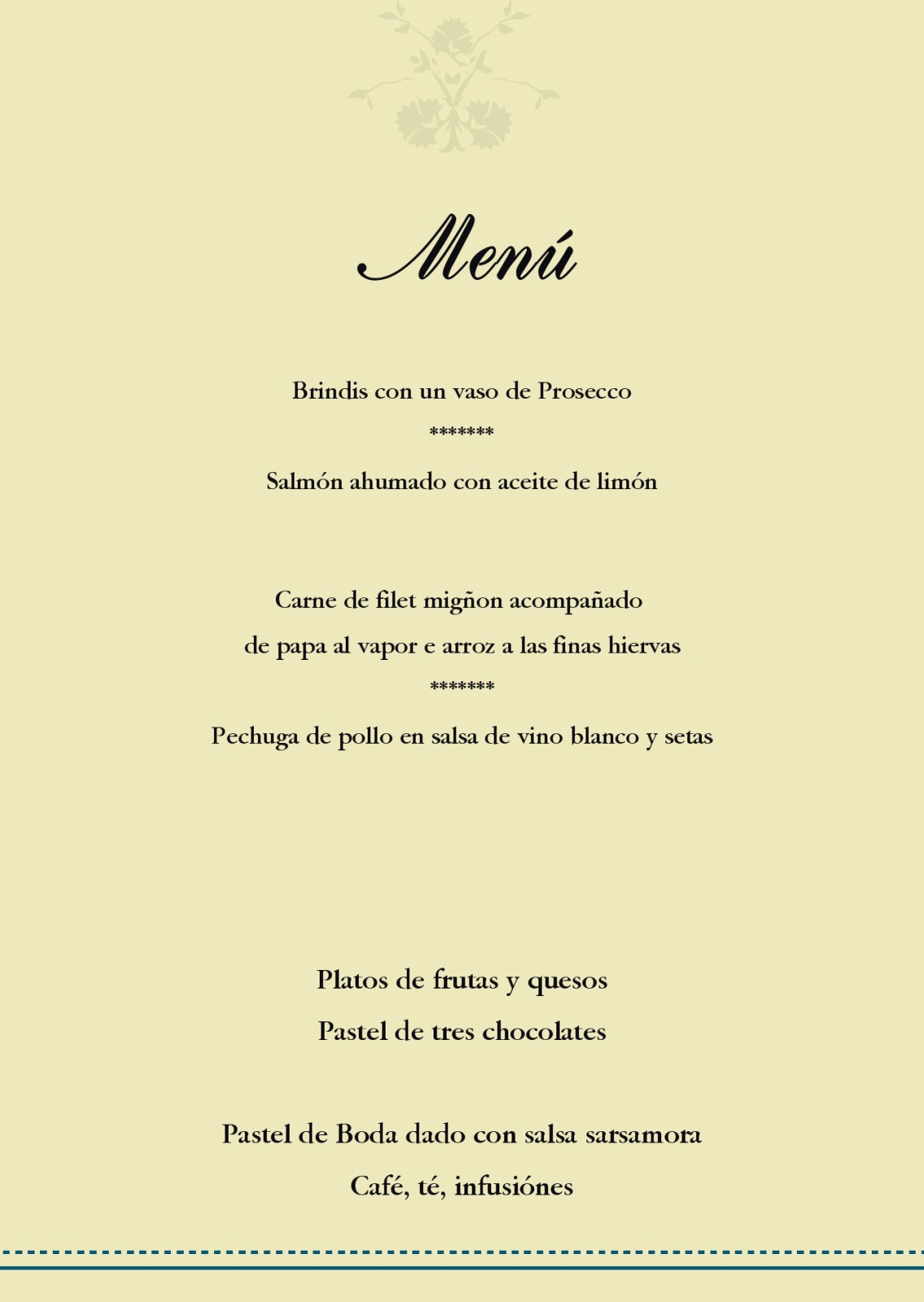 Menú

Brindis con un vaso de Prosecco

*******

Salmón ahumado con aceite de limón

Carne de filet migñon acompañado

de papa al vapor e arroz a las finas hiervas

*******

Pechuga de pollo en salsa de vino blanco y setas

Platos de frutas y quesos

Pastel de tres chocolates

Pastel de Boda dado con salsa sarsamora

Café, té, infusiónes